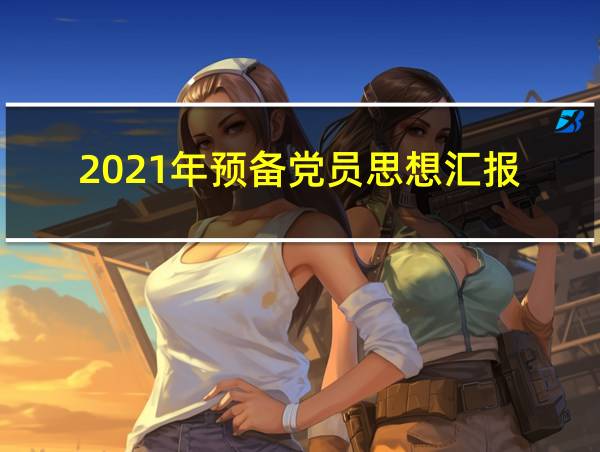 2021年预备党员思想汇报